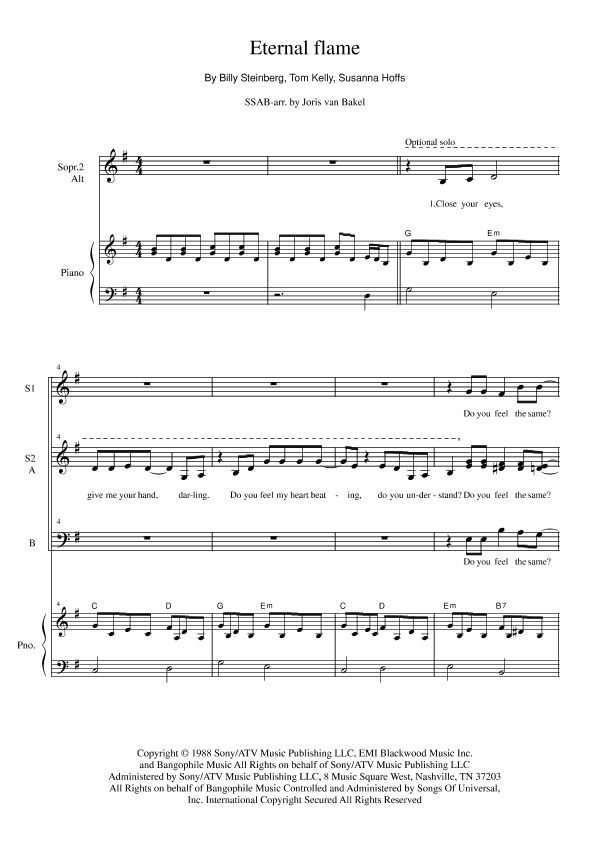 Eternal flame

By Billy Steinberg, Tom Kelly, Susanna Hoffs

SSAB-arr. by Joris van Bakel

Optional solo

Sopr.2
Alt

1.Close your eyes,

Piano

G
Em

4
S1

Do you feel the same?

4
S2
A

give me your hand, dar-ling. Do you feel my heart beat - ing, do you un-der - stand? Do you feel the same?

4
B

Do you feel the same?

4
Pno.

C
D
G
Em
C
D
Em
B7

Copyright © 1988 Sony/ATV Music Publishing LLC, EMI Blackwood Music Inc. and Bangophile Music All Rights on behalf of Sony/ATV Music Publishing LLC Administered by Sony/ATV Music Publishing LLC, 8 Music Square West, Nashville, TN 37203 All Rights on behalf of Bangophile Music Controlled and Administered by Songs Of Universal, Inc. International Copyright Secured All Rights Reserved